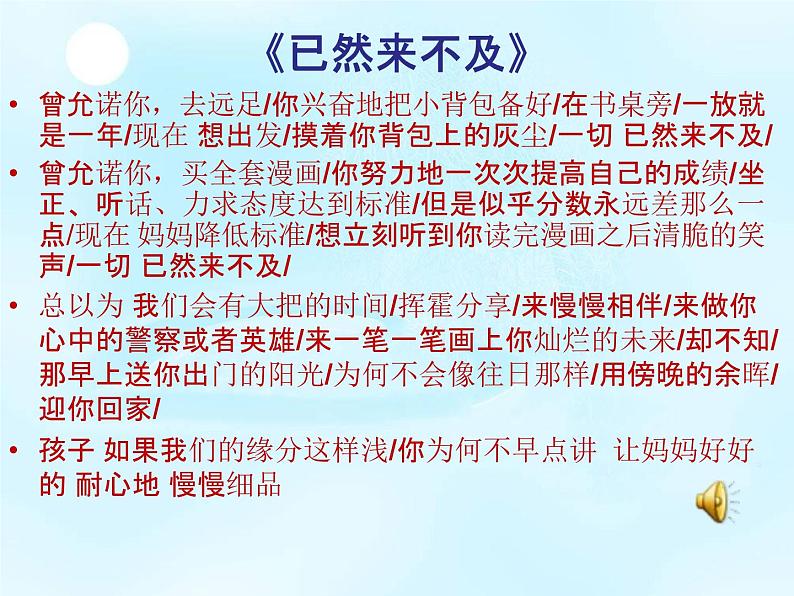 《已然来不及》

• 曾允诺你，去远足/你兴奋地把小背包备好/在书桌旁/一放就是一年/现在 想出发/摸着你背包上的灰尘/一切 已然来不及/

• 曾允诺你，买全套漫画/你努力地一次次提高自己的成绩/坐正、听话、力求态度达到标准/但是似乎分数永远差那么一点/现在 妈妈降低标准/想立刻听到你读完漫画之后清脆的笑声/一切 已然来不及/

• 总以为 我们会有大把的时间/挥霍分享/来慢慢相伴/来做你心中的警察或者英雄/来一笔一笔画上你灿烂的未来/却不知/那早上送你出门的阳光/为何不会像往日那样/用傍晚的余晖/迎你回家/

• 孩子 如果我们的缘分这样浅/你为何不早点讲 让妈妈好好的 耐心地 慢慢细品